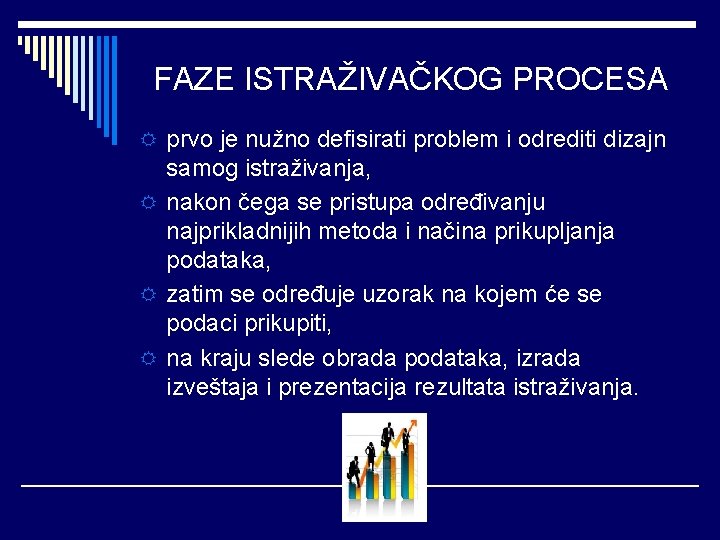 FAZE ISTRAŽIVAČKOG PROCESA

prvo je nužno defisirati problem i odrediti dizajn samog istraživanja,

nakon čega se pristupa određivanju najprikladnijih metoda i načina prikupljanja podataka,

zatim se određuje uzorak na kojem će se podaci prikupiti,

na kraju slede obrada podataka, izrada izveštaja i prezentacija rezultata istraživanja.